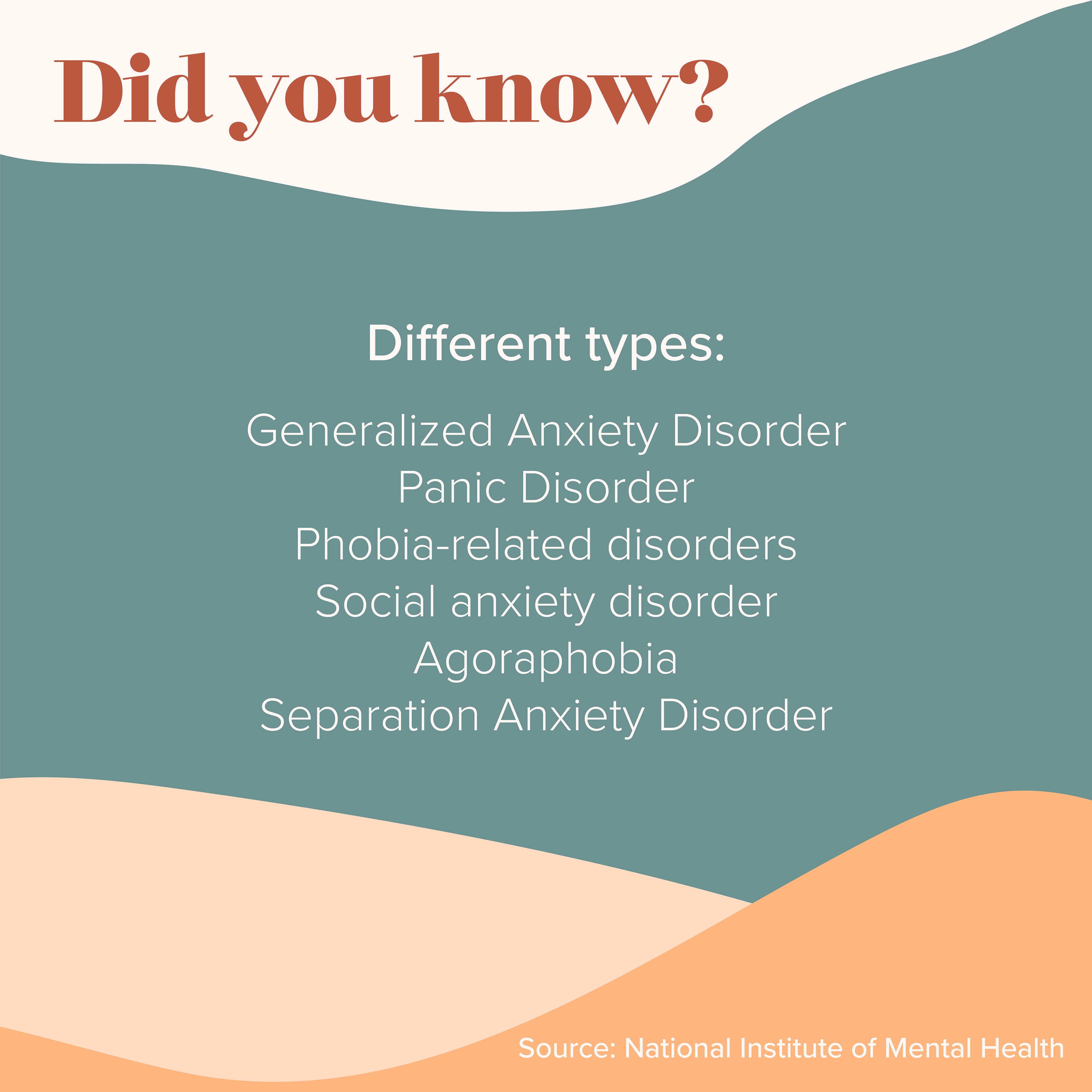 Did you know?

Different types:

Generalized Anxiety Disorder
Panic Disorder
Phobia-related disorders
Social anxiety disorder
Agoraphobia
Separation Anxiety Disorder

Source: National Institute of Mental Health